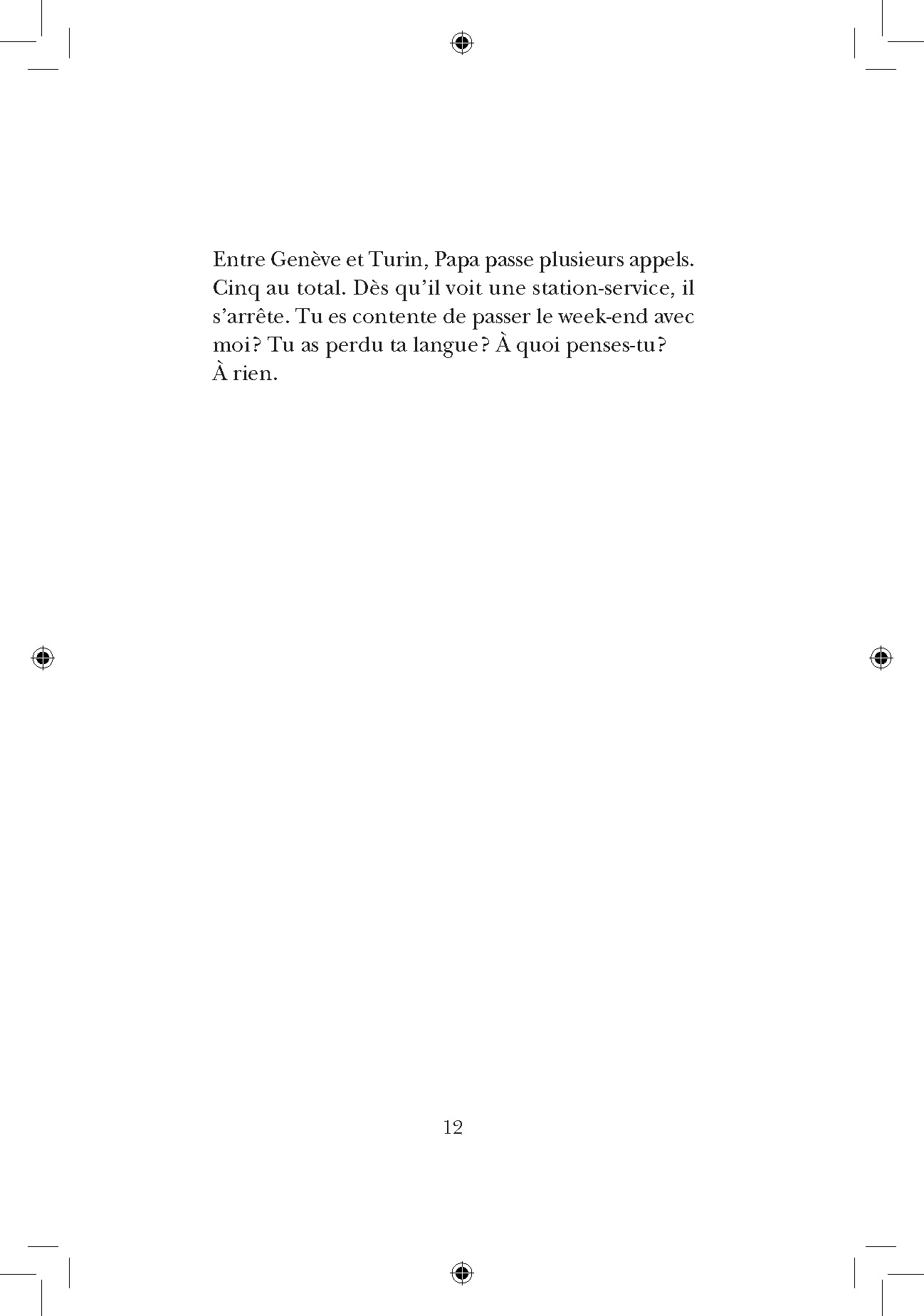 Entre Genève et Turin, Papa passe plusieurs appels. Cinq au total. Dès qu'il voit une station-service, il s'arrête. Tu es contente de passer le week-end avec moi ? Tu as perdu ta langue ? À quoi penses-tu ?
À rien.

12